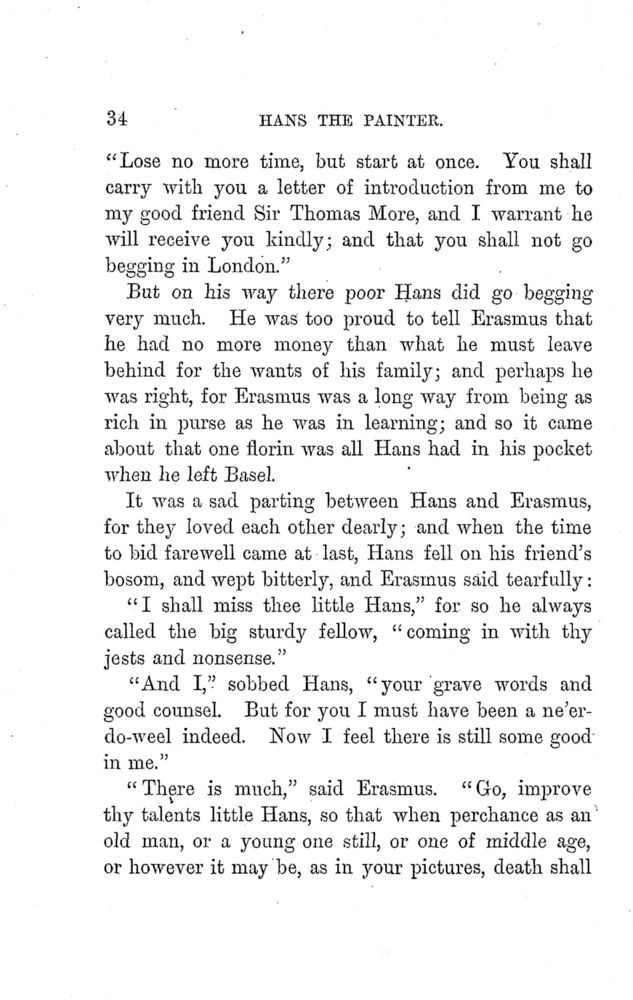 34 HANS THE PAINTER.

"Lose no more time, but start at once. You shall carry with you a letter of introduction from me to my good friend Sir Thomas More, and I warrant he will receive you kindly; and that you shall not go begging in London."

But on his way there poor Hans did go begging very much. He was too proud to tell Erasmus that he had no more money than what he must leave behind for the wants of his family; and perhaps he was right, for Erasmus was a long way from being as rich in purse as he was in learning; and so it came about that one florin was all Hans had in his pocket when he left Basel.

It was a sad parting between Hans and Erasmus, for they loved each other dearly; and when the time to bid farewell came at last, Hans fell on his friend's bosom, and wept bitterly, and Erasmus said tearfully:

"I shall miss thee little Hans," for so he always called the big sturdy fellow, "coming in with thy jests and nonsense."

"And I," sobbed Hans, "your grave words and good counsel. But for you I must have been a ne'er-do-weel indeed. Now I feel there is still some good in me."

"There is much," said Erasmus. "Go, improve thy talents little Hans, so that when perchance as an old man, or a young one still, or one of middle age, or however it may be, as in your pictures, death shall